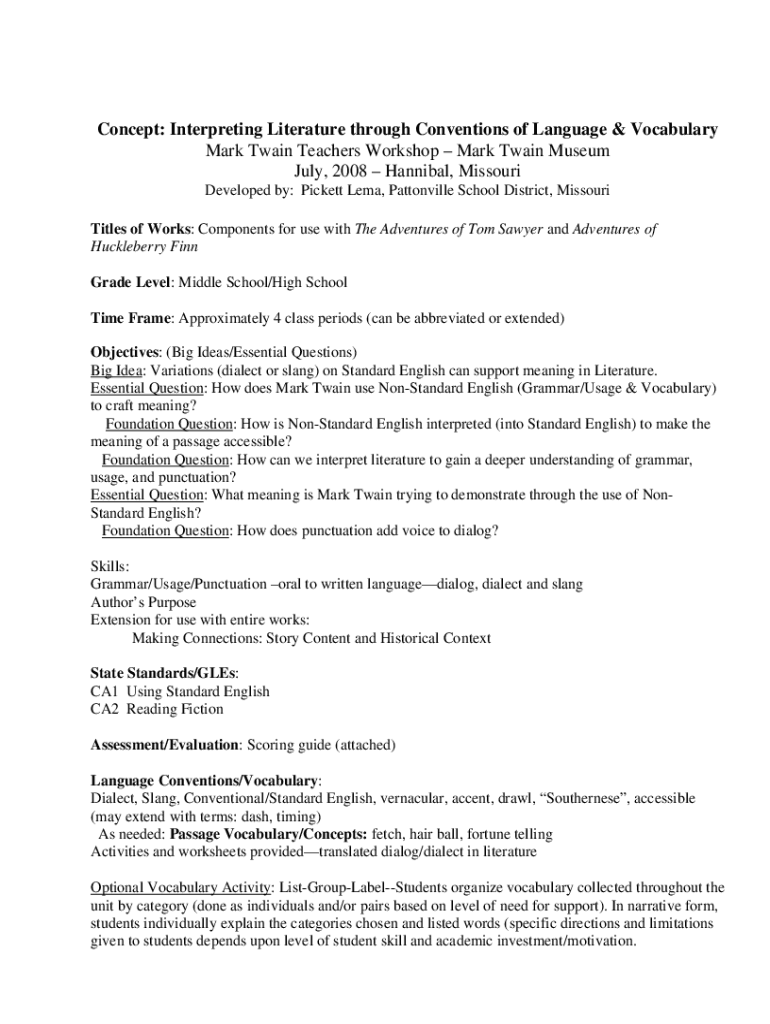 Concept: Interpreting Literature through Conventions of Language & Vocabulary
Mark Twain Teachers Workshop – Mark Twain Museum
July, 2008 – Hannibal, Missouri
Developed by: Pickett Lema, Pattonville School District, Missouri

Titles of Works: Components for use with The Adventures of Tom Sawyer and Adventures of Huckleberry Finn

Grade Level: Middle School/High School

Time Frame: Approximately 4 class periods (can be abbreviated or extended)

Objectives: (Big Ideas/Essential Questions)
Big Idea: Variations (dialect or slang) on Standard English can support meaning in Literature.
Essential Question: How does Mark Twain use Non-Standard English (Grammar/Usage & Vocabulary) to craft meaning?
Foundation Question: How is Non-Standard English interpreted (into Standard English) to make the meaning of a passage accessible?
Foundation Question: How can we interpret literature to gain a deeper understanding of grammar, usage, and punctuation?
Essential Question: What meaning is Mark Twain trying to demonstrate through the use of Non-Standard English?
Foundation Question: How does punctuation add voice to dialog?

Skills:
Grammar/Usage/Punctuation –oral to written language—dialog, dialect and slang
Author's Purpose
Extension for use with entire works:
Making Connections: Story Content and Historical Context

State Standards/GLEs:
CA1 Using Standard English
CA2 Reading Fiction

Assessment/Evaluation: Scoring guide (attached)

Language Conventions/Vocabulary:
Dialect, Slang, Conventional/Standard English, vernacular, accent, drawl, "Southernese", accessible (may extend with terms: dash, timing)
As needed: Passage Vocabulary/Concepts: fetch, hair ball, fortune telling
Activities and worksheets provided—translated dialog/dialect in literature

Optional Vocabulary Activity: List-Group-Label--Students organize vocabulary collected throughout the unit by category (done as individuals and/or pairs based on level of need for support). In narrative form, students individually explain the categories chosen and listed words (specific directions and limitations given to students depends upon level of student skill and academic investment/motivation.